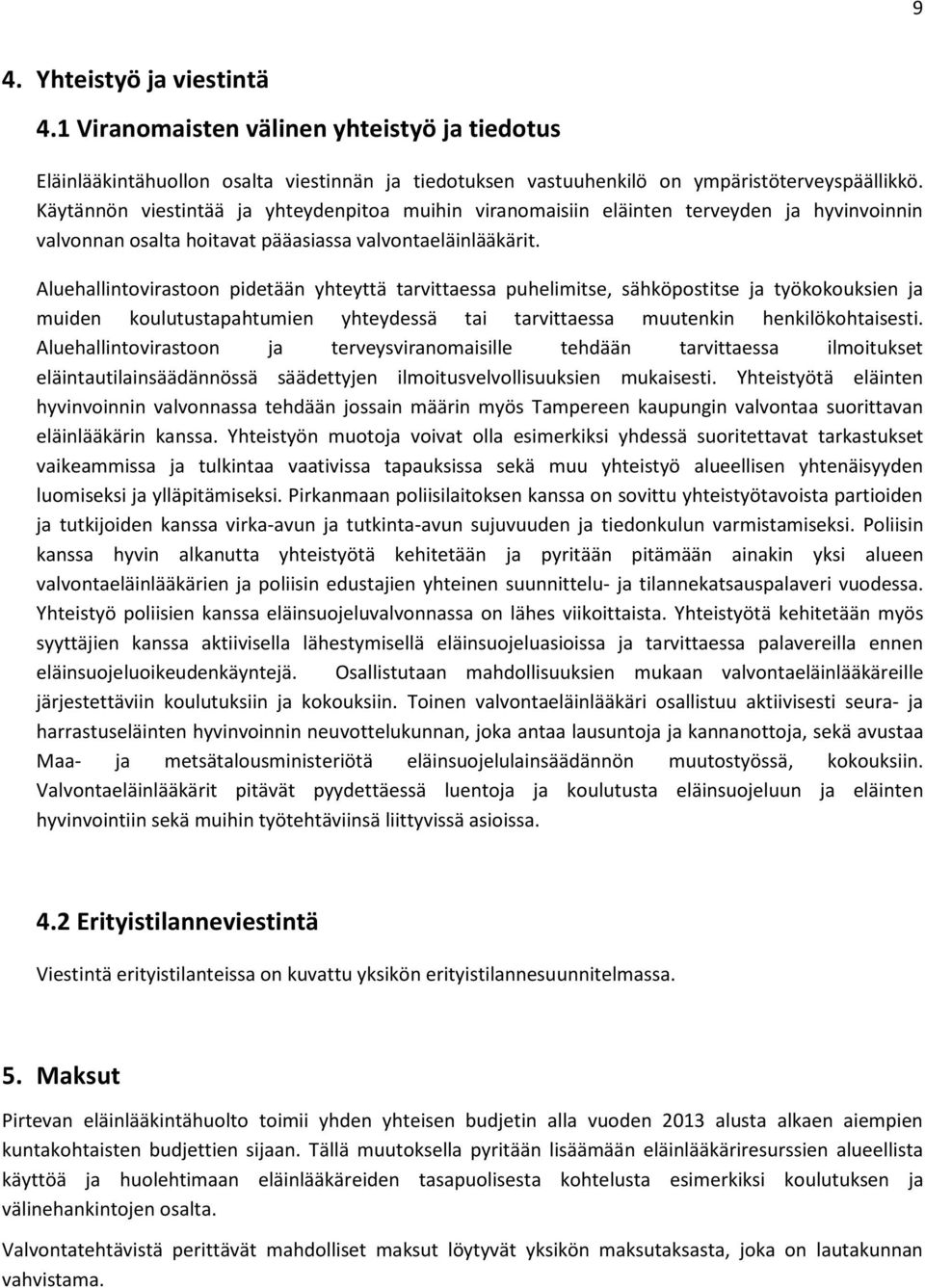 9

4. Yhteistyö ja viestintä

4.1 Viranomaisten välinen yhteistyö ja tiedotus

Eläinlääkintähuollon osalta viestinnän ja tiedotuksen vastuuhenkilö on ympäristöterveyspäällikkö. Käytännön viestintää ja yhteydenpitoa muihin viranomaisiin eläinten terveyden ja hyvinvoinnin valvonnan osalta hoitavat pääasiassa valvontaeläinlääkärit.

Aluehallintovirastoon pidetään yhteyttä tarvittaessa puhelimitse, sähköpostitse ja työkokouksien ja muiden koulutustapahtumien yhteydessä tai tarvittaessa muutenkin henkilökohtaisesti. Aluehallintovirastoon ja terveysviranomaisille tehdään tarvittaessa ilmoitukset eläintautilainsäädännössä säädettyjen ilmoitusvelvollisuuksien mukaisesti. Yhteistyötä eläinten hyvinvoinnin valvonnassa tehdään jossain määrin myös Tampereen kaupungin valvontaa suorittavan eläinlääkärin kanssa. Yhteistyön muotoja voivat olla esimerkiksi yhdessä suoritettavat tarkastukset vaikeammissa ja tulkintaa vaativissa tapauksissa sekä muu yhteistyö alueellisen yhtenäisyyden luomiseksi ja ylläpitämiseksi. Pirkanmaan poliisilaitoksen kanssa on sovittu yhteistyötavoista partioiden ja tutkijoiden kanssa virka-avun ja tutkinta-avun sujuvuuden ja tiedonkulun varmistamiseksi. Poliisin kanssa hyvin alkanutta yhteistyötä kehitetään ja pyritään pitämään ainakin yksi alueen valvontaeläinlääkärien ja poliisin edustajien yhteinen suunnittelu- ja tilannekatsauspalaveri vuodessa. Yhteistyö poliisien kanssa eläinsuojeluvalvonnassa on lähes viikoittaista. Yhteistyötä kehitetään myös syyttäjien kanssa aktiivisella lähestymisellä eläinsuojeluasioissa ja tarvittaessa palavereilla ennen eläinsuojeluoikeudenkäyntejä. Osallistutaan mahdollisuuksien mukaan valvontaeläinlääkäreille järjestettäviin koulutuksiin ja kokouksiin. Toinen valvontaeläinlääkäri osallistuu aktiivisesti seura- ja harrastuseläinten hyvinvoinnin neuvottelukunnan, joka antaa lausuntoja ja kannanottoja, sekä avustaa Maa- ja metsätalousministeriötä eläinsuojelulainsäädännön muutostyössä, kokouksiin. Valvontaeläinlääkärit pitävät pyydettäessä luentoja ja koulutusta eläinsuojeluun ja eläinten hyvinvointiin sekä muihin työtehtäviinsä liittyvissä asioissa.

4.2 Erityistilanneviestintä

Viestintä erityistilanteissa on kuvattu yksikön erityistilannesuunnitelmassa.

5. Maksut

Pirtevan eläinlääkintähuolto toimii yhden yhteisen budjetin alla vuoden 2013 alusta alkaen aiempien kuntakohtaisten budjettien sijaan. Tällä muutoksella pyritään lisäämään eläinlääkäriresurssien alueellista käyttöä ja huolehtimaan eläinlääkäreiden tasapuolisesta kohtelusta esimerkiksi koulutuksen ja välinehankintojen osalta.

Valvontatehtävistä perittävät mahdolliset maksut löytyvät yksikön maksutaksasta, joka on lautakunnan vahvistama.